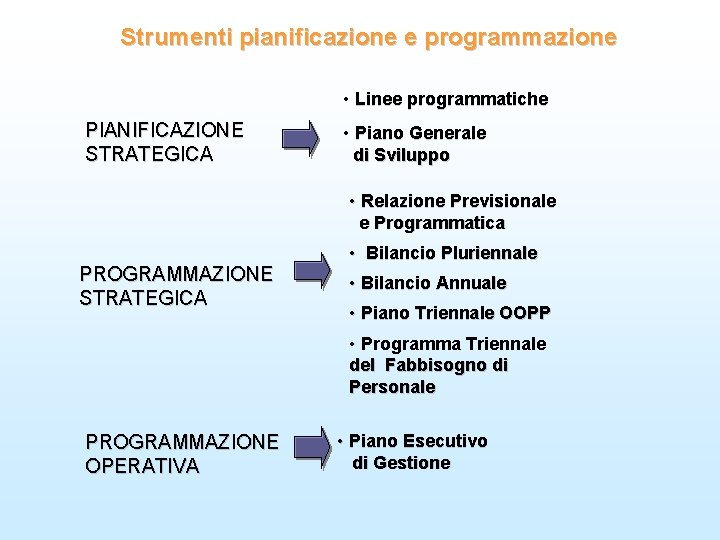 Strumenti pianificazione e programmazione

PIANIFICAZIONE STRATEGICA

• Linee programmatiche

• Piano Generale di Sviluppo

PROGRAMMAZIONE STRATEGICA

• Relazione Previsionale e Programmatica

• Bilancio Pluriennale

• Bilancio Annuale

• Piano Triennale OOPP

• Programma Triennale del Fabbisogno di Personale

PROGRAMMAZIONE OPERATIVA

• Piano Esecutivo di Gestione